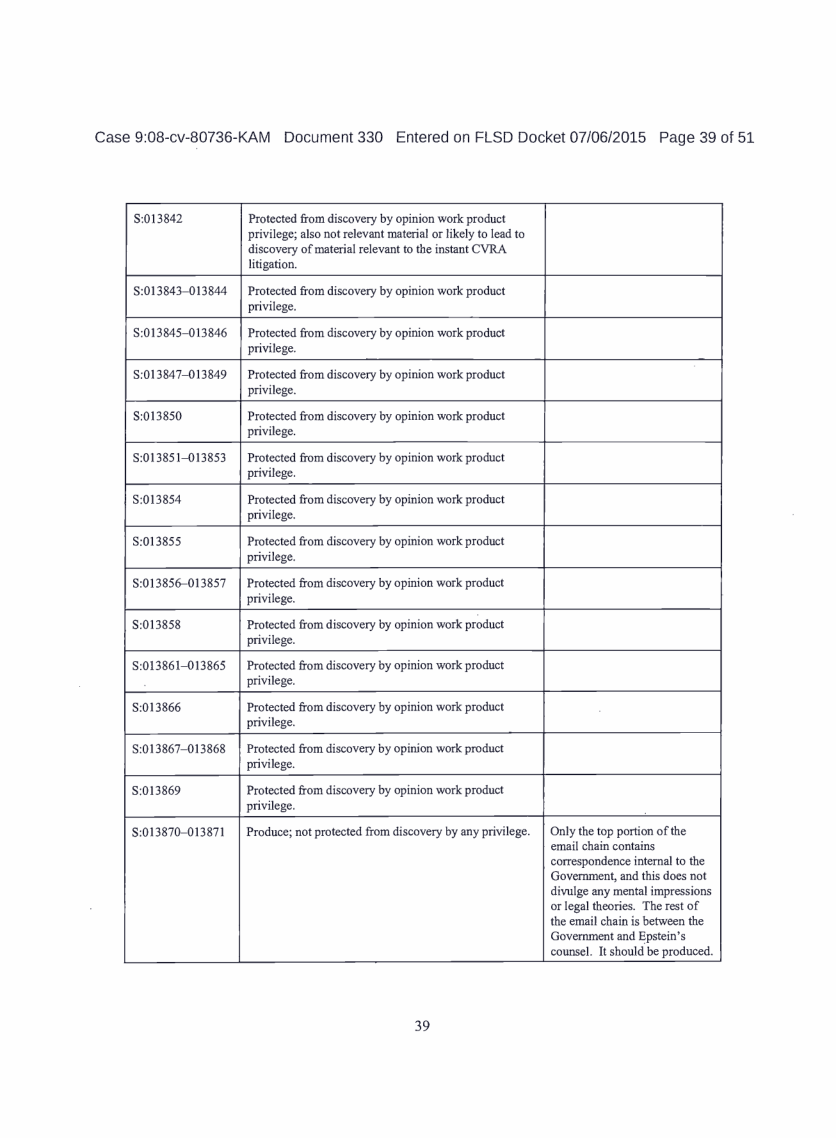 Case 9:08-cv-80736-KAM Document 330 Entered on FLSD Docket 07/06/2015 Page 39 of 51

| | | |
|---|---|---|
| S:013842 | Protected from discovery by opinion work product privilege; also not relevant material or likely to lead to discovery of material relevant to the instant CVRA litigation. | |
| S:013843–013844 | Protected from discovery by opinion work product privilege. | |
| S:013845–013846 | Protected from discovery by opinion work product privilege. | |
| S:013847–013849 | Protected from discovery by opinion work product privilege. | |
| S:013850 | Protected from discovery by opinion work product privilege. | |
| S:013851–013853 | Protected from discovery by opinion work product privilege. | |
| S:013854 | Protected from discovery by opinion work product privilege. | |
| S:013855 | Protected from discovery by opinion work product privilege. | |
| S:013856–013857 | Protected from discovery by opinion work product privilege. | |
| S:013858 | Protected from discovery by opinion work product privilege. | |
| S:013861–013865 | Protected from discovery by opinion work product privilege. | |
| S:013866 | Protected from discovery by opinion work product privilege. | |
| S:013867–013868 | Protected from discovery by opinion work product privilege. | |
| S:013869 | Protected from discovery by opinion work product privilege. | |
| S:013870–013871 | Produce; not protected from discovery by any privilege. | Only the top portion of the email chain contains correspondence internal to the Government, and this does not divulge any mental impressions or legal theories. The rest of the email chain is between the Government and Epstein's counsel. It should be produced. |

39